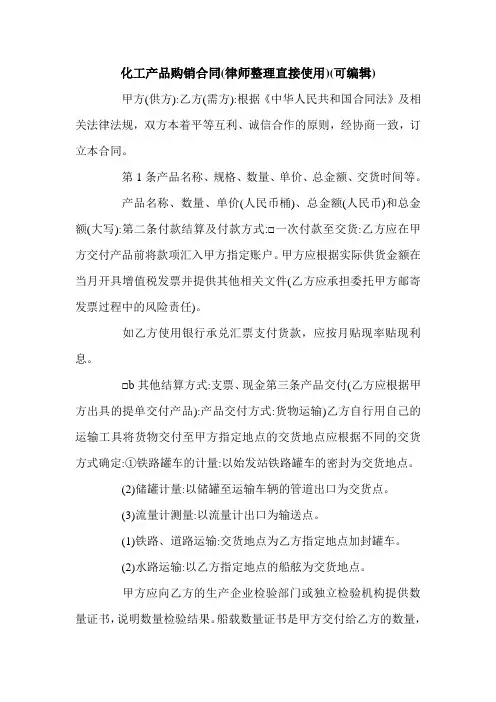 化工产品购销合同(律师整理直接使用)(可编辑)

甲方(供方):乙方(需方):根据《中华人民共和国合同法》及相关法律法规，双方本着平等互利、诚信合作的原则，经协商一致，订立本合同。

第 1 条产品名称、规格、数量、单价、总金额、交货时间等。

产品名称、数量、单价(人民币桶)、总金额(人民币)和总金额(大写):第二条付款结算及付款方式:□一次付款至交货:乙方应在甲方交付产品前将款项汇入甲方指定账户。甲方应根据实际供货金额在当月开具增值税发票并提供其他相关文件(乙方应承担委托甲方邮寄发票过程中的风险责任)。

如乙方使用银行承兑汇票支付货款，应按月贴现率贴现利息。

□b 其他结算方式:支票、现金第三条产品交付(乙方应根据甲方出具的提单交付产品):产品交付方式:货物运输)乙方自行用自己的运输工具将货物交付至甲方指定地点的交货地点应根据不同的交货方式确定:①铁路罐车的计量:以始发站铁路罐车的密封为交货地点。

(2)储罐计量:以储罐至运输车辆的管道出口为交货点。

(3)流量计测量:以流量计出口为输送点。

(1)铁路、道路运输:交货地点为乙方指定地点加封罐车。

(2)水路运输:以乙方指定地点的船舷为交货地点。

甲方应向乙方的生产企业检验部门或独立检验机构提供数量证书，说明数量检验结果。船载数量证书是甲方交付给乙方的数量，